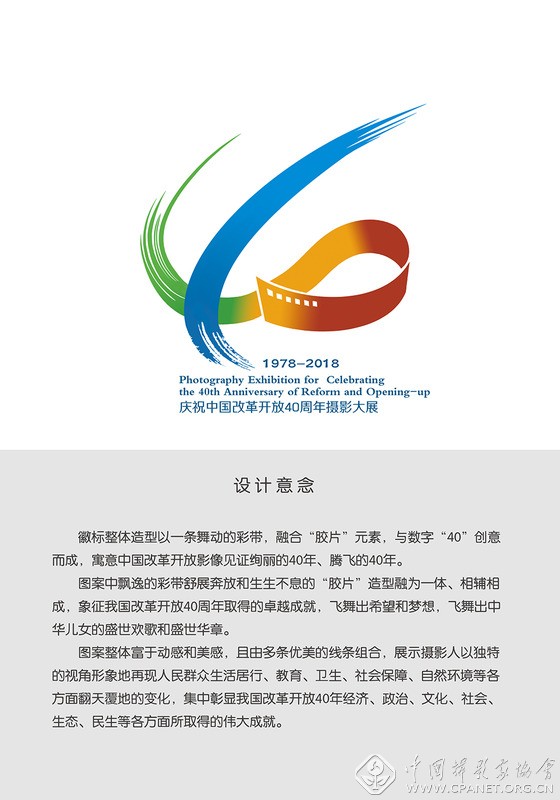 1978–2018
Photography Exhibition for Celebrating the 40th Anniversary of Reform and Opening-up
庆祝中国改革开放40周年摄影大展

设计意念

徽标整体造型以一条舞动的彩带，融合“胶片”元素，与数字“40”创意而成，寓意中国改革开放影像见证绚丽的40年、腾飞的40年。

图案中飘逸的彩带舒展奔放和生生不息的“胶片”造型融为一体、相辅相成，象征我国改革开放40周年取得的卓越成就，飞舞出希望和梦想，飞舞出中华儿女的盛世欢歌和盛世华章。

图案整体富于动感和美感，且由多条优美的线条组合，展示摄影人以独特的视角形象地再现人民群众生活居行、教育、卫生、社会保障、自然环境等各方面翻天覆地的变化，集中彰显我国改革开放40年经济、政治、文化、社会、生态、民生等各方面所取得的伟大成就。

中国摄影家协会
WWW.CPANET.ORG.CN